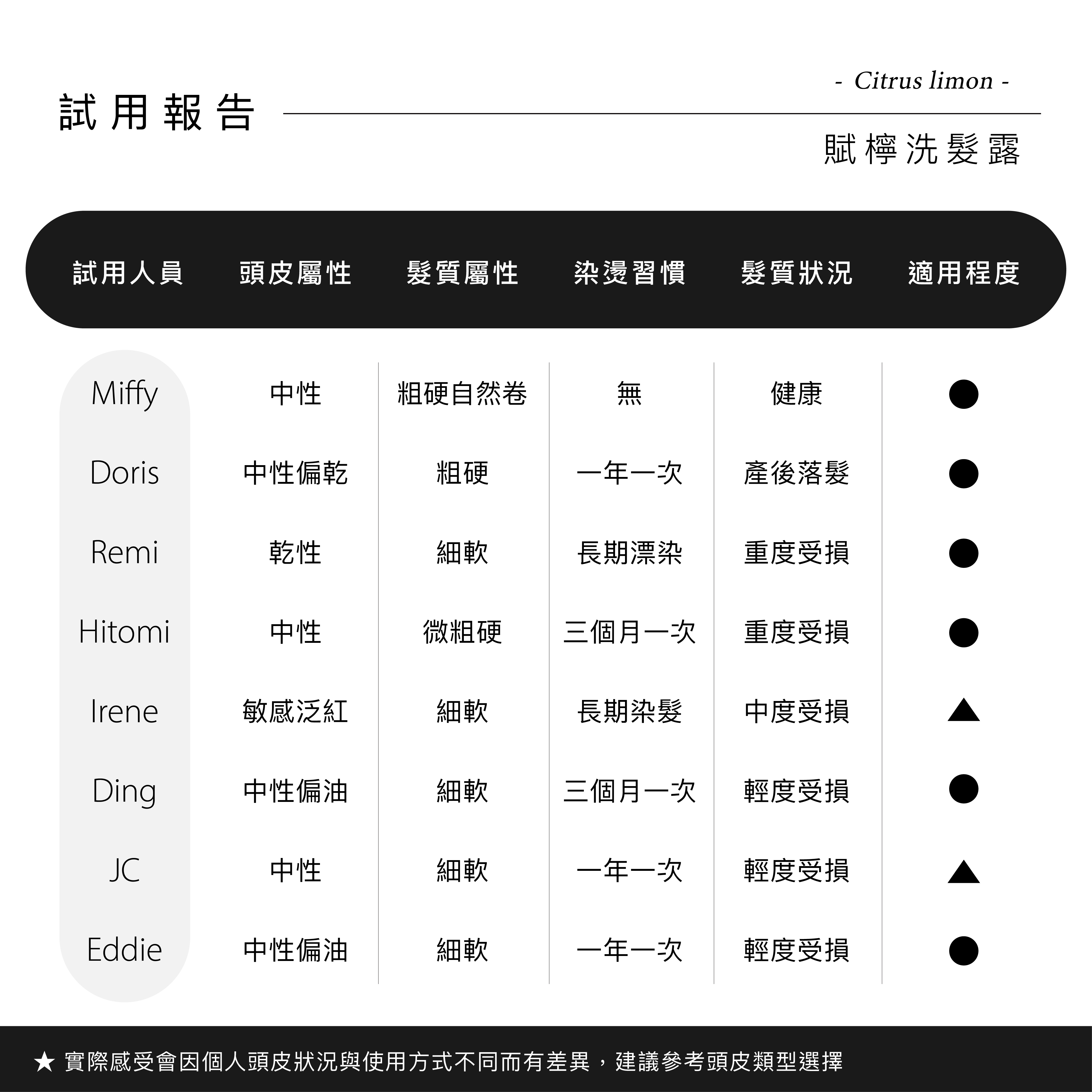 試用報告

- Citrus limon -

賦檸洗髮露

| 試用人員 | 頭皮屬性 | 髮質屬性 | 染燙習慣 | 髮質狀況 | 適用程度 |
|---|---|---|---|---|---|
| Miffy | 中性 | 粗硬自然卷 | 無 | 健康 | ● |
| Doris | 中性偏乾 | 粗硬 | 一年一次 | 產後落髮 | ● |
| Remi | 乾性 | 細軟 | 長期漂染 | 重度受損 | ● |
| Hitomi | 中性 | 微粗硬 | 三個月一次 | 重度受損 | ● |
| Irene | 敏感泛紅 | 細軟 | 長期染髮 | 中度受損 | ▲ |
| Ding | 中性偏油 | 細軟 | 三個月一次 | 輕度受損 | ● |
| JC | 中性 | 細軟 | 一年一次 | 輕度受損 | ▲ |
| Eddie | 中性偏油 | 細軟 | 一年一次 | 輕度受損 | ● |

★ 實際感受會因個人頭皮狀況與使用方式不同而有差異，建議參考頭皮類型選擇